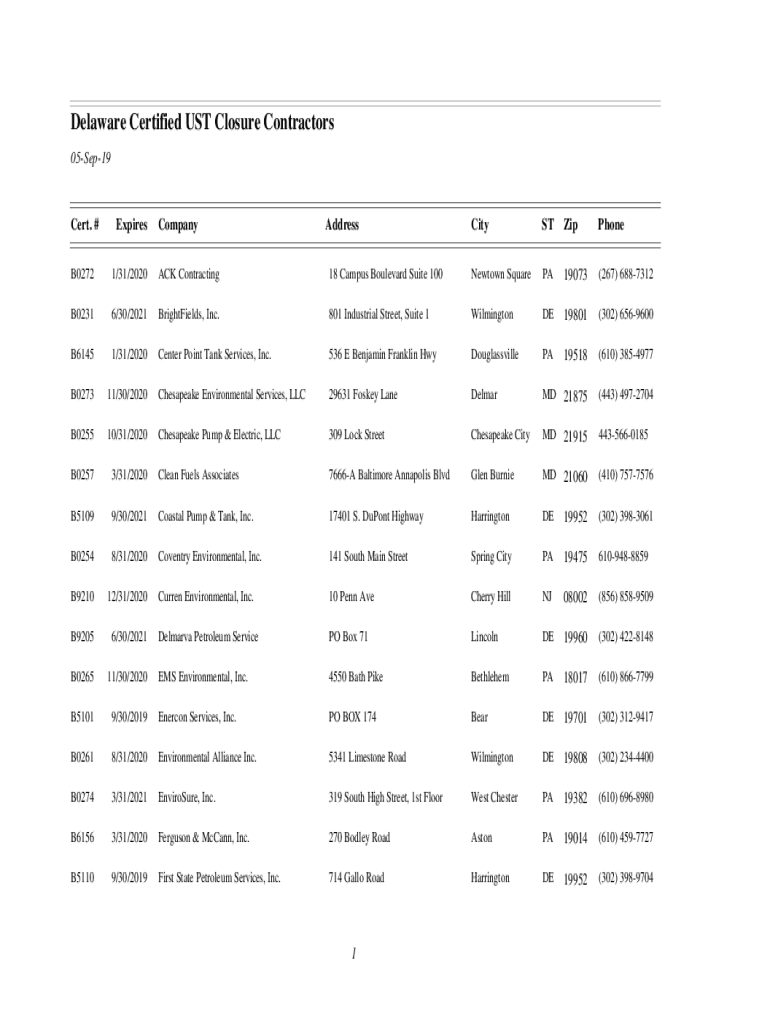 Delaware Certified UST Closure Contractors

05-Sep-19

| Cert. # | Expires | Company | Address | City | ST | Zip | Phone |
|---|---|---|---|---|---|---|---|
| B0272 | 1/31/2020 | ACK Contracting | 18 Campus Boulevard Suite 100 | Newtown Square | PA | 19073 | (267) 688-7312 |
| B0231 | 6/30/2021 | BrightFields, Inc. | 801 Industrial Street, Suite 1 | Wilmington | DE | 19801 | (302) 656-9600 |
| B6145 | 1/31/2020 | Center Point Tank Services, Inc. | 536 E Benjamin Franklin Hwy | Douglassville | PA | 19518 | (610) 385-4977 |
| B0273 | 11/30/2020 | Chesapeake Environmental Services, LLC | 29631 Foskey Lane | Delmar | MD | 21875 | (443) 497-2704 |
| B0255 | 10/31/2020 | Chesapeake Pump & Electric, LLC | 309 Lock Street | Chesapeake City | MD | 21915 | 443-566-0185 |
| B0257 | 3/31/2020 | Clean Fuels Associates | 7666-A Baltimore Annapolis Blvd | Glen Burnie | MD | 21060 | (410) 757-7576 |
| B5109 | 9/30/2021 | Coastal Pump & Tank, Inc. | 17401 S. DuPont Highway | Harrington | DE | 19952 | (302) 398-3061 |
| B0254 | 8/31/2020 | Coventry Environmental, Inc. | 141 South Main Street | Spring City | PA | 19475 | 610-948-8859 |
| B9210 | 12/31/2020 | Curren Environmental, Inc. | 10 Penn Ave | Cherry Hill | NJ | 08002 | (856) 858-9509 |
| B9205 | 6/30/2021 | Delmarva Petroleum Service | PO Box 71 | Lincoln | DE | 19960 | (302) 422-8148 |
| B0265 | 11/30/2020 | EMS Environmental, Inc. | 4550 Bath Pike | Bethlehem | PA | 18017 | (610) 866-7799 |
| B5101 | 9/30/2019 | Enercon Services, Inc. | PO BOX 174 | Bear | DE | 19701 | (302) 312-9417 |
| B0261 | 8/31/2020 | Environmental Alliance Inc. | 5341 Limestone Road | Wilmington | DE | 19808 | (302) 234-4400 |
| B0274 | 3/31/2021 | EnviroSure, Inc. | 319 South High Street, 1st Floor | West Chester | PA | 19382 | (610) 696-8980 |
| B6156 | 3/31/2020 | Ferguson & McCann, Inc. | 270 Bodley Road | Aston | PA | 19014 | (610) 459-7727 |
| B5110 | 9/30/2019 | First State Petroleum Services, Inc. | 714 Gallo Road | Harrington | DE | 19952 | (302) 398-9704 |

1